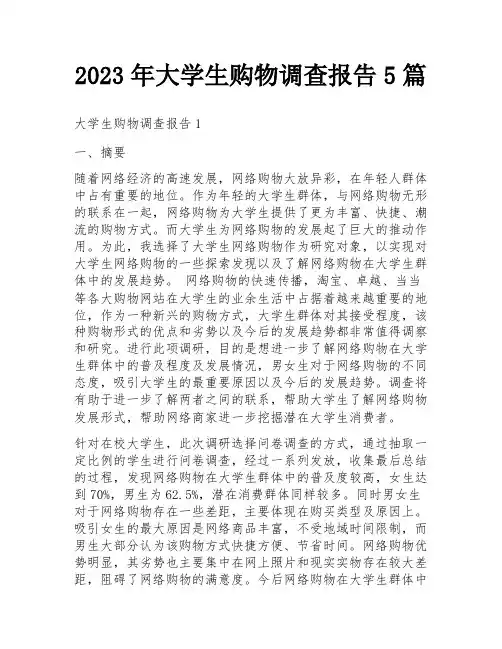 2023 年大学生购物调查报告 5 篇

大学生购物调查报告 1

一、摘要

随着网络经济的高速发展，网络购物大放异彩，在年轻人群体中占有重要的地位。作为年轻的大学生群体，与网络购物无形的联系在一起，网络购物为大学生提供了更为丰富、快捷、潮流的购物方式。而大学生为网络购物的发展起了巨大的推动作用。为此，我选择了大学生网络购物作为研究对象，以实现对大学生网络购物的一些探索发现以及了解网络购物在大学生群体中的发展趋势。 网络购物的快速传播，淘宝、卓越、当当等各大购物网站在大学生的业余生活中占据着越来越重要的地位，作为一种新兴的购物方式，大学生群体对其接受程度，该种购物形式的优点和劣势以及今后的发展趋势都非常值得调察和研究。进行此项调研，目的是想进一步了解网络购物在大学生群体中的普及程度及发展情况，男女生对于网络购物的不同态度，吸引大学生的最重要原因以及今后的发展趋势。调查将有助于进一步了解两者之间的联系，帮助大学生了解网络购物发展形式，帮助网络商家进一步挖掘潜在大学生消费者。

针对在校大学生，此次调研选择问卷调查的方式，通过抽取一定比例的学生进行问卷调查，经过一系列发放，收集最后总结的过程，发现网络购物在大学生群体中的普及度较高，女生达到 70%，男生为 62.5%，潜在消费群体同样较多。同时男女生对于网络购物存在一些差距，主要体现在购买类型及原因上。吸引女生的最大原因是网络商品丰富，不受地域时间限制，而男生大部分认为该购物方式快捷方便、节省时间。网络购物优势明显，其劣势也主要集中在网上照片和现实实物存在较大差距，阻碍了网络购物的满意度。今后网络购物在大学生群体中